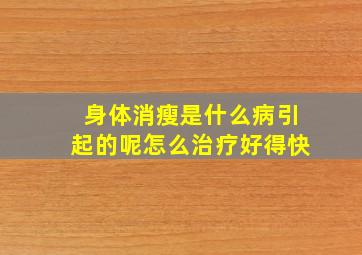 身体消瘦是什么病引起的呢怎么治疗好得快